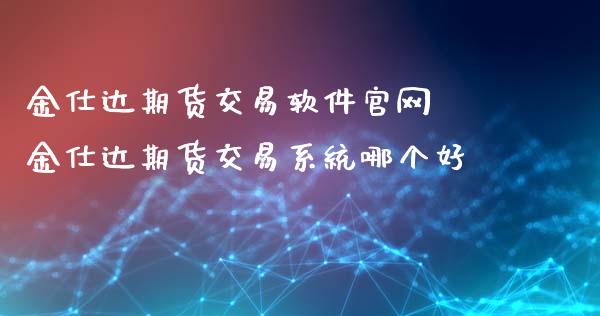 金仕达期货交易软件官网
金仕达期货交易系统哪个好